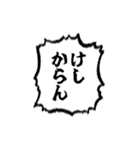 けし
からん